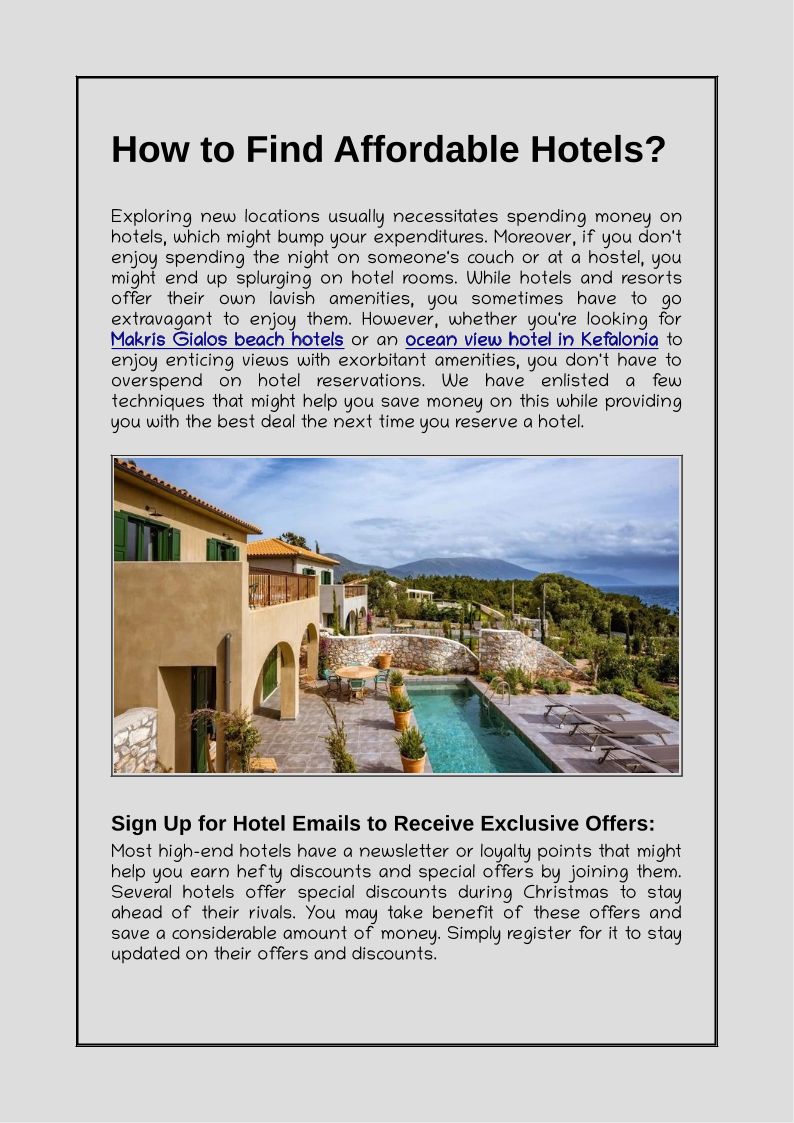 How to Find Affordable Hotels?

Exploring new locations usually necessitates spending money on hotels, which might bump your expenditures. Moreover, if you don't enjoy spending the night on someone's couch or at a hostel, you might end up splurging on hotel rooms. While hotels and resorts offer their own lavish amenities, you sometimes have to go extravagant to enjoy them. However, whether you're looking for Makris Gialos beach hotels or an ocean view hotel in Kefalonia to enjoy enticing views with exorbitant amenities, you don't have to overspend on hotel reservations. We have enlisted a few techniques that might help you save money on this while providing you with the best deal the next time you reserve a hotel.

Sign Up for Hotel Emails to Receive Exclusive Offers:

Most high-end hotels have a newsletter or loyalty points that might help you earn hefty discounts and special offers by joining them. Several hotels offer special discounts during Christmas to stay ahead of their rivals. You may take benefit of these offers and save a considerable amount of money. Simply register for it to stay updated on their offers and discounts.